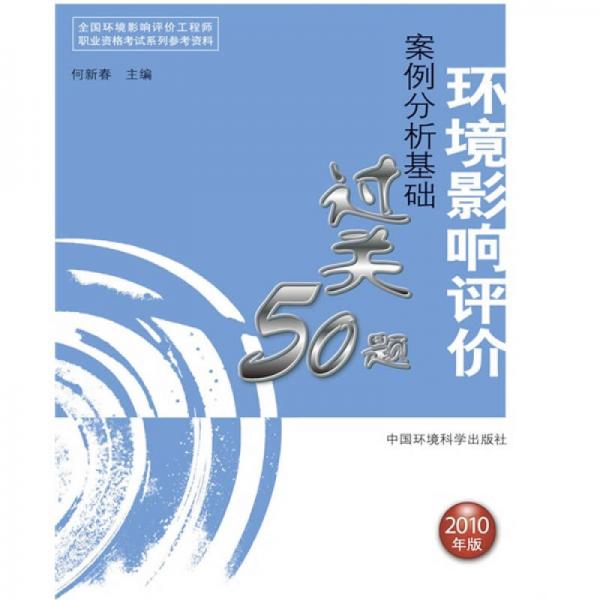 全国环境影响评价工程师
职业资格考试系列参考资料

何新春　主编

环境影响评价

案例分析基础

过关50题

中国环境科学出版社

2010年版